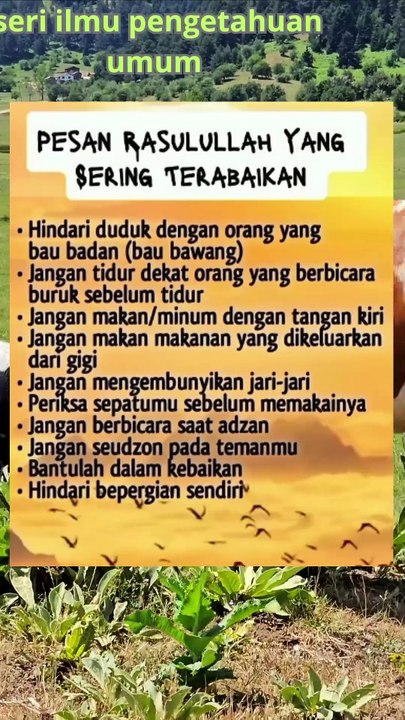 seri ilmu pengetahuan
umum

PESAN RASULULLAH YANG
SERING TERABAIKAN

• Hindari duduk dengan orang yang bau badan (bau bawang)
• Jangan tidur dekat orang yang berbicara buruk sebelum tidur
• Jangan makan/minum dengan tangan kiri
• Jangan makan makanan yang dikeluarkan dari gigi
• Jangan mengembunyikan jari-jari
• Periksa sepatumu sebelum memakainya
• Jangan berbicara saat adzan
• Jangan seudzon pada temanmu
• Bantulah dalam kebaikan
• Hindari bepergian sendiri